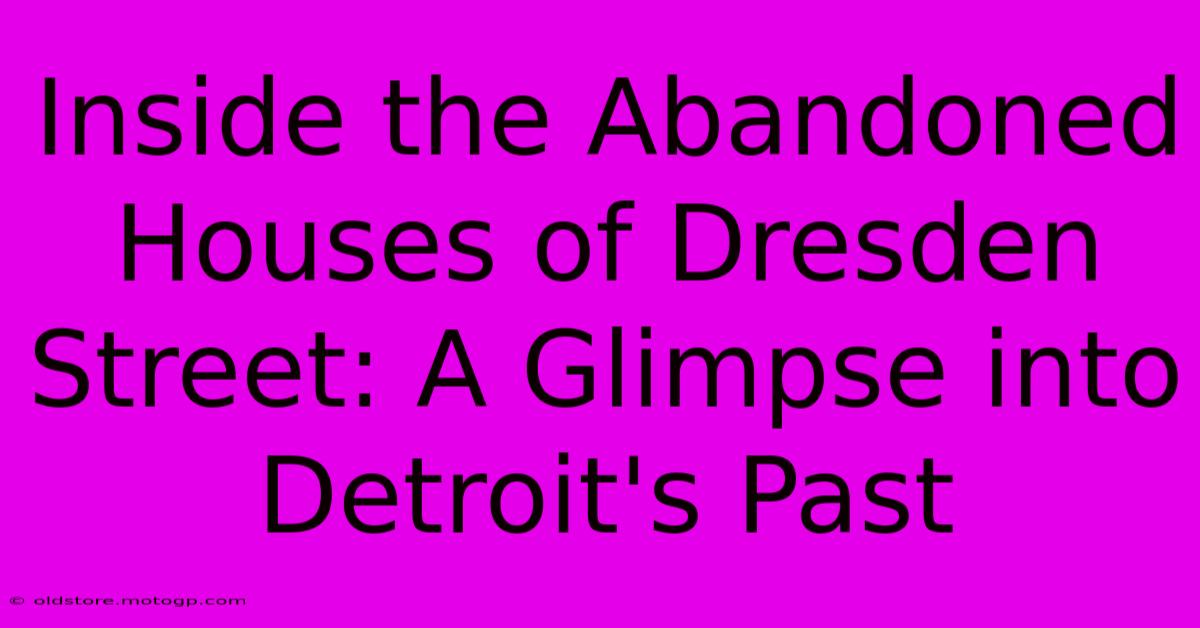 Inside the Abandoned Houses of Dresden Street: A Glimpse into Detroit's Past

© oldstore.motogp.com